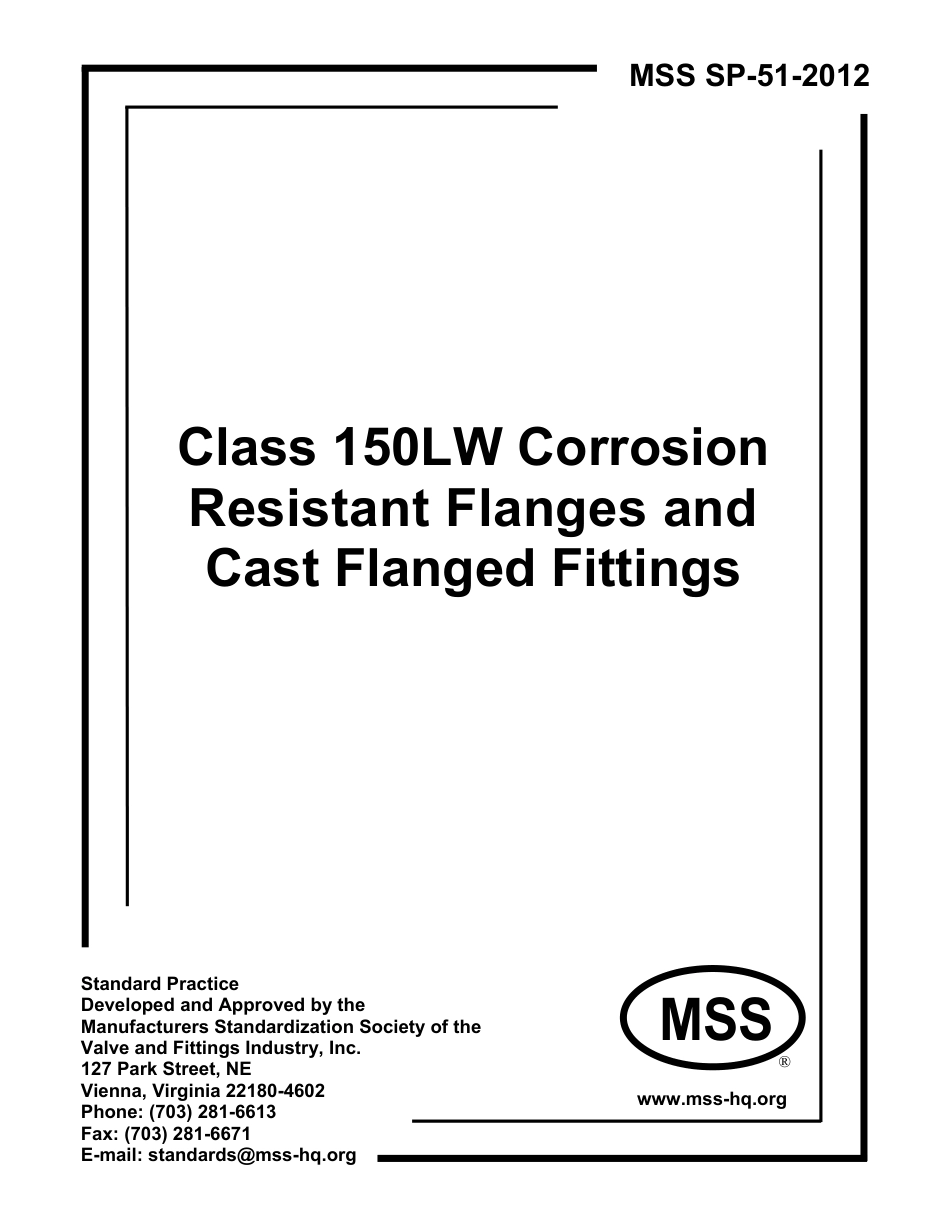 MSS SP-51-2012

Class 150LW Corrosion Resistant Flanges and Cast Flanged Fittings

Standard Practice
Developed and Approved by the
Manufacturers Standardization Society of the
Valve and Fittings Industry, Inc.
127 Park Street, NE
Vienna, Virginia 22180-4602
Phone: (703) 281-6613
Fax: (703) 281-6671
E-mail: standards@mss-hq.org

MSS
®

www.mss-hq.org